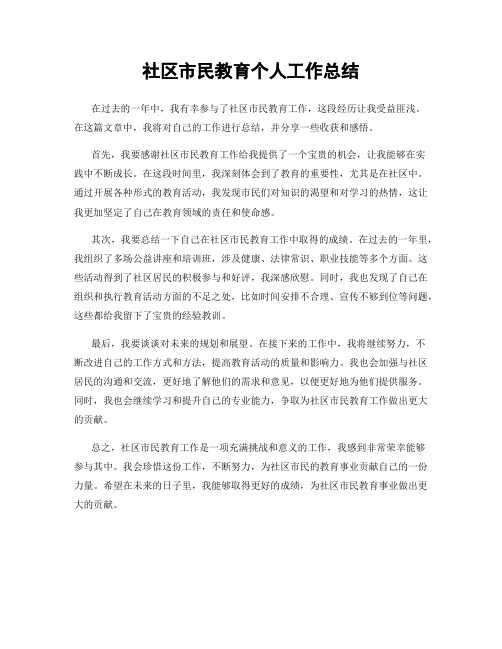 社区市民教育个人工作总结

在过去的一年中，我有幸参与了社区市民教育工作，这段经历让我受益匪浅。在这篇文章中，我将对自己的工作进行总结，并分享一些收获和感悟。

首先，我要感谢社区市民教育工作给我提供了一个宝贵的机会，让我能够在实践中不断成长。在这段时间里，我深刻体会到了教育的重要性，尤其是在社区中。通过开展各种形式的教育活动，我发现市民们对知识的渴望和对学习的热情，这让我更加坚定了自己在教育领域的责任和使命感。

其次，我要总结一下自己在社区市民教育工作中取得的成绩。在过去的一年里，我组织了多场公益讲座和培训班，涉及健康、法律常识、职业技能等多个方面。这些活动得到了社区居民的积极参与和好评，我深感欣慰。同时，我也发现了自己在组织和执行教育活动方面的不足之处，比如时间安排不合理、宣传不够到位等问题，这些都给我留下了宝贵的经验教训。

最后，我要谈谈对未来的规划和展望。在接下来的工作中，我将继续努力，不断改进自己的工作方式和方法，提高教育活动的质量和影响力。我也会加强与社区居民的沟通和交流，更好地了解他们的需求和意见，以便更好地为他们提供服务。同时，我也会继续学习和提升自己的专业能力，争取为社区市民教育工作做出更大的贡献。

总之，社区市民教育工作是一项充满挑战和意义的工作，我感到非常荣幸能够参与其中。我会珍惜这份工作，不断努力，为社区市民的教育事业贡献自己的一份力量。希望在未来的日子里，我能够取得更好的成绩，为社区市民教育事业做出更大的贡献。